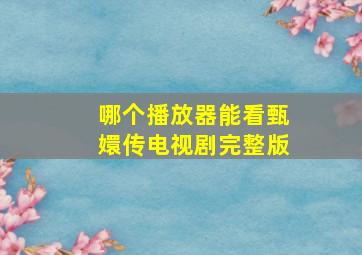 哪个播放器能看甄嬛传电视剧完整版